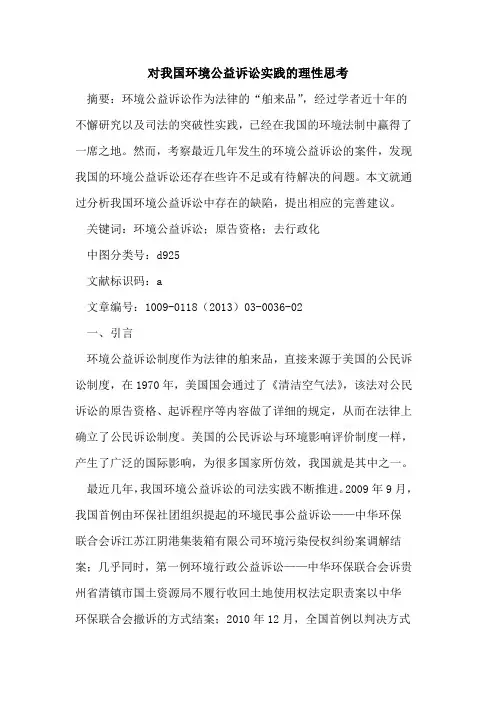 对我国环境公益诉讼实践的理性思考

摘要：环境公益诉讼作为法律的“舶来品”，经过学者近十年的不懈研究以及司法的突破性实践，已经在我国的环境法制中赢得了一席之地。然而，考察最近几年发生的环境公益诉讼的案件，发现我国的环境公益诉讼还存在些许不足或有待解决的问题。本文就通过分析我国环境公益诉讼中存在的缺陷，提出相应的完善建议。

关键词：环境公益诉讼；原告资格；去行政化

中图分类号：d925

文献标识码：a

文章编号：1009-0118（2013）03-0036-02

一、引言

环境公益诉讼制度作为法律的舶来品，直接来源于美国的公民诉讼制度，在1970年，美国国会通过了《清洁空气法》，该法对公民诉讼的原告资格、起诉程序等内容做了详细的规定，从而在法律上确立了公民诉讼制度。美国的公民诉讼与环境影响评价制度一样，产生了广泛的国际影响，为很多国家所仿效，我国就是其中之一。

最近几年，我国环境公益诉讼的司法实践不断推进。2009年9月，我国首例由环保社团组织提起的环境民事公益诉讼——中华环保联合会诉江苏江阴港集装箱有限公司环境污染侵权纠纷案调解结案；几乎同时，第一例环境行政公益诉讼——中华环保联合会诉贵州省清镇市国土资源局不履行收回土地使用权法定职责案以中华环保联合会撤诉的方式结案；2010年12月，全国首例以判决方式